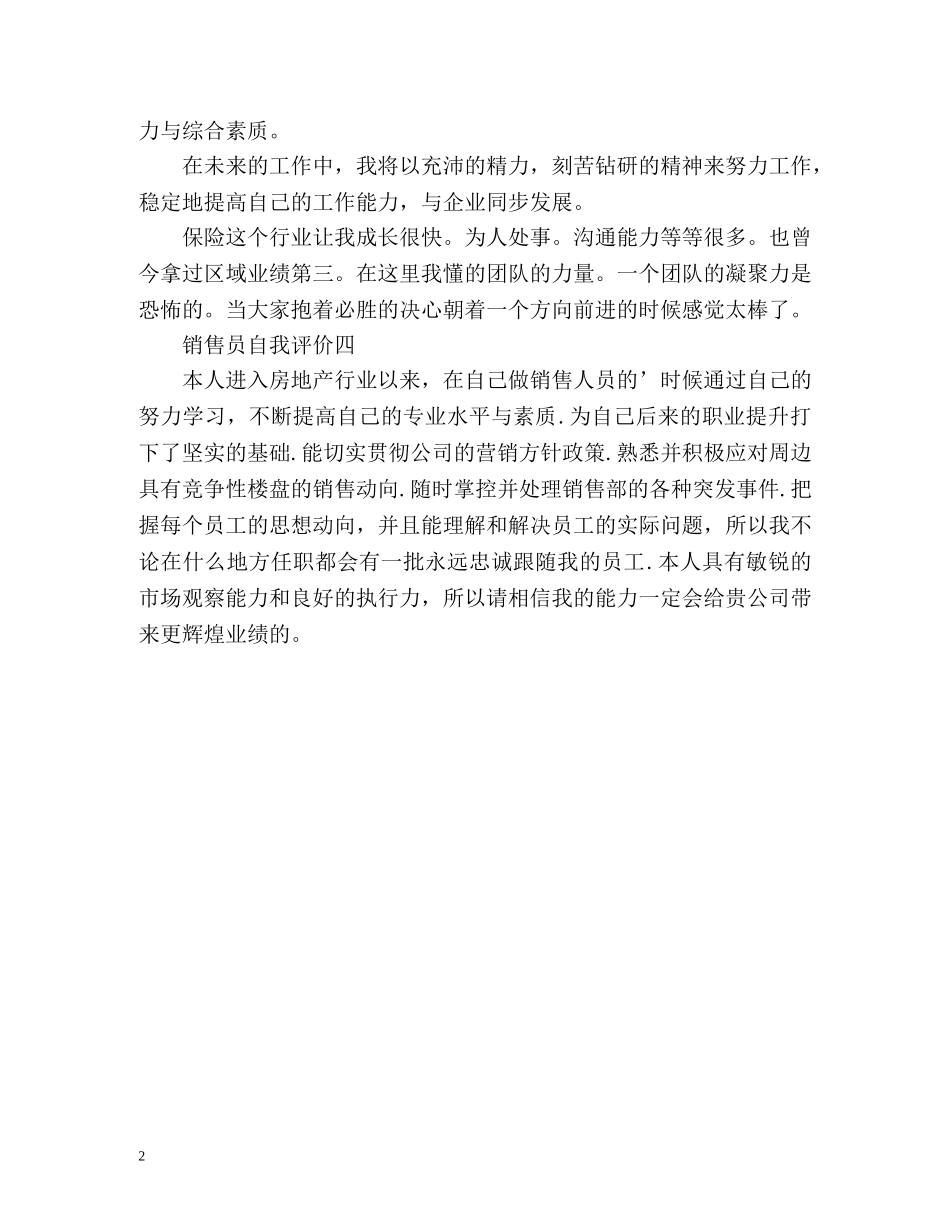 力与综合素质。

在未来的工作中，我将以充沛的精力，刻苦钻研的精神来努力工作，稳定地提高自己的工作能力，与企业同步发展。

保险这个行业让我成长很快。为人处事。沟通能力等等很多。也曾今拿过区域业绩第三。在这里我懂的团队的力量。一个团队的凝聚力是恐怖的。当大家抱着必胜的决心朝着一个方向前进的时候感觉太棒了。

销售员自我评价四

本人进入房地产行业以来，在自己做销售人员的’时候通过自己的努力学习，不断提高自己的专业水平与素质.为自己后来的职业提升打下了坚实的基础.能切实贯彻公司的营销方针政策.熟悉并积极应对周边具有竞争性楼盘的销售动向.随时掌控并处理销售部的各种突发事件.把握每个员工的思想动向，并且能理解和解决员工的实际问题，所以我不论在什么地方任职都会有一批永远忠诚跟随我的员工.本人具有敏锐的市场观察能力和良好的执行力，所以请相信我的能力一定会给贵公司带来更辉煌业绩的。

2